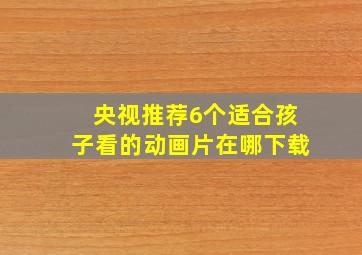 央视推荐6个适合孩子看的动画片在哪下载